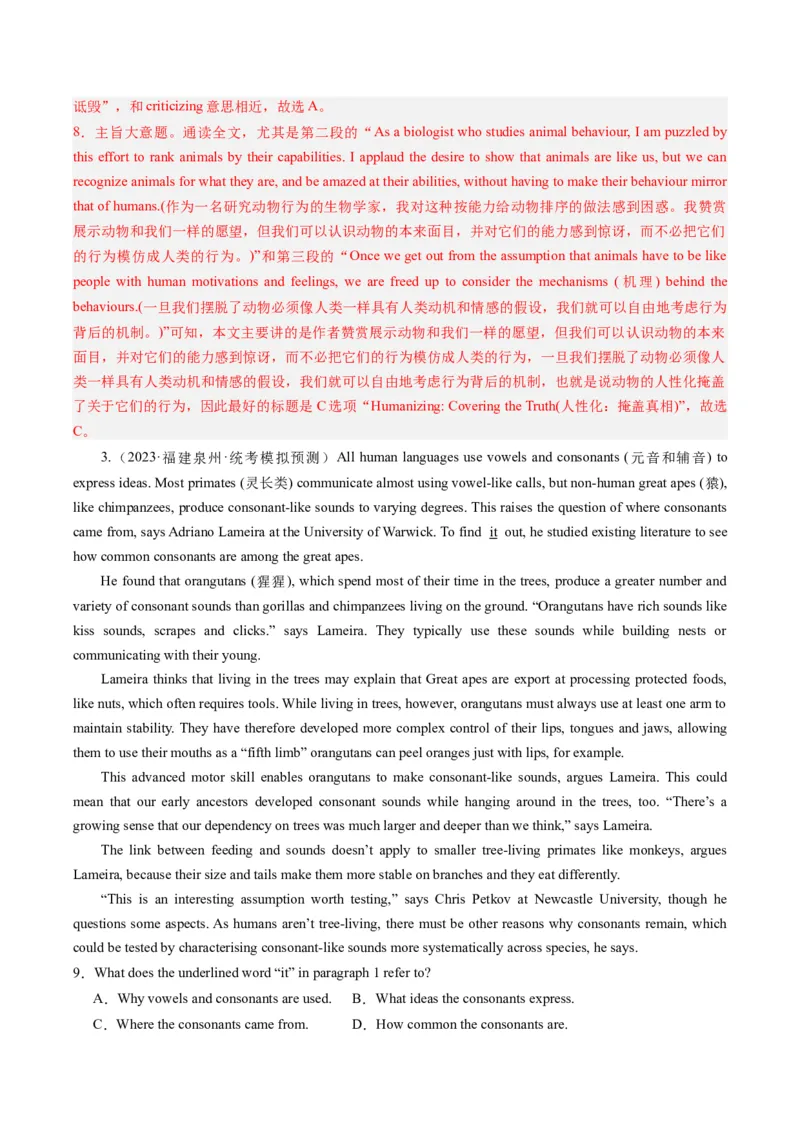 诋毁”，和 criticizing 意思相近，故选 A。
8．主旨大意题。通读全文，尤其是第二段的“As a biologist who studies animal behaviour, I am puzzled by this effort to rank animals by their capabilities. I applaud the desire to show that animals are like us, but we can recognize animals for what they are, and be amazed at their abilities, without having to make their behaviour mirror that of humans.(作为一名研究动物行为的生物学家，我对这种按能力给动物排序的做法感到困惑。我赞赏展示动物和我们一样的愿望，但我们可以认识动物的本来面目，并对它们的能力感到惊讶，而不必把它们的行为模仿成人类的行为。)”和第三段的“Once we get out from the assumption that animals have to be like people with human motivations and feelings, we are freed up to consider the mechanisms (机理) behind the behaviours.(一旦我们摆脱了动物必须像人类一样具有人类动机和情感的假设，我们就可以自由地考虑行为背后的机制。)”可知，本文主要讲的是作者赞赏展示动物和我们一样的愿望，但我们可以认识动物的本来面目，并对它们的能力感到惊讶，而不必把它们的行为模仿成人类的行为，一旦我们摆脱了动物必须像人类一样具有人类动机和情感的假设，我们就可以自由地考虑行为背后的机制，也就是说动物的人性化掩盖了关于它们的行为，因此最好的标题是 C 选项“Humanizing: Covering the Truth(人性化：掩盖真相)”，故选 C。

3.（2023·福建泉州·统考模拟预测）All human languages use vowels and consonants (元音和辅音) to express ideas. Most primates (灵长类) communicate almost using vowel-like calls, but non-human great apes (猿), like chimpanzees, produce consonant-like sounds to varying degrees. This raises the question of where consonants came from, says Adriano Lameira at the University of Warwick. To find it out, he studied existing literature to see how common consonants are among the great apes.

He found that orangutans (猩猩), which spend most of their time in the trees, produce a greater number and variety of consonant sounds than gorillas and chimpanzees living on the ground. “Orangutans have rich sounds like kiss sounds, scrapes and clicks.” says Lameira. They typically use these sounds while building nests or communicating with their young.

Lameira thinks that living in the trees may explain that Great apes are export at processing protected foods, like nuts, which often requires tools. While living in trees, however, orangutans must always use at least one arm to maintain stability. They have therefore developed more complex control of their lips, tongues and jaws, allowing them to use their mouths as a “fifth limb” orangutans can peel oranges just with lips, for example.

This advanced motor skill enables orangutans to make consonant-like sounds, argues Lameira. This could mean that our early ancestors developed consonant sounds while hanging around in the trees, too. “There’s a growing sense that our dependency on trees was much larger and deeper than we think,” says Lameira.

The link between feeding and sounds doesn’t apply to smaller tree-living primates like monkeys, argues Lameira, because their size and tails make them more stable on branches and they eat differently.

“This is an interesting assumption worth testing,” says Chris Petkov at Newcastle University, though he questions some aspects. As humans aren’t tree-living, there must be other reasons why consonants remain, which could be tested by characterising consonant-like sounds more systematically across species, he says.

9．What does the underlined word “it” in paragraph 1 refer to?
A．Why vowels and consonants are used.
B．What ideas the consonants express.
C．Where the consonants came from.
D．How common the consonants are.